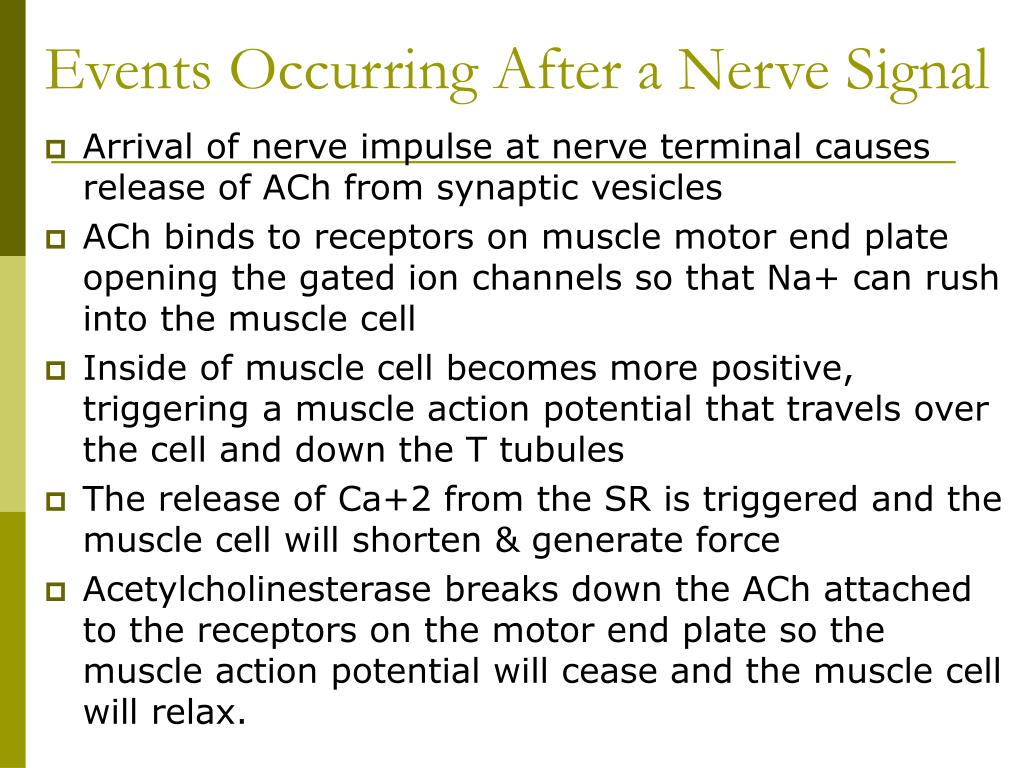 Events Occurring After a Nerve Signal

- Arrival of nerve impulse at nerve terminal causes release of ACh from synaptic vesicles
- ACh binds to receptors on muscle motor end plate opening the gated ion channels so that Na+ can rush into the muscle cell
- Inside of muscle cell becomes more positive, triggering a muscle action potential that travels over the cell and down the T tubules
- The release of Ca+2 from the SR is triggered and the muscle cell will shorten & generate force
- Acetylcholinesterase breaks down the ACh attached to the receptors on the motor end plate so the muscle action potential will cease and the muscle cell will relax.